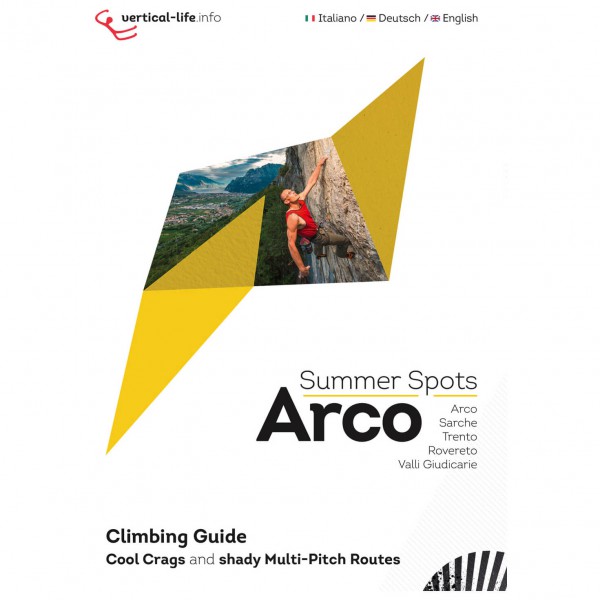 vertical-life.info

Italiano / Deutsch / English

Summer Spots
Arco

Arco
Sarche
Trento
Rovereto
Valli Giudicarie

Climbing Guide
Cool Crags and shady Multi-Pitch Routes